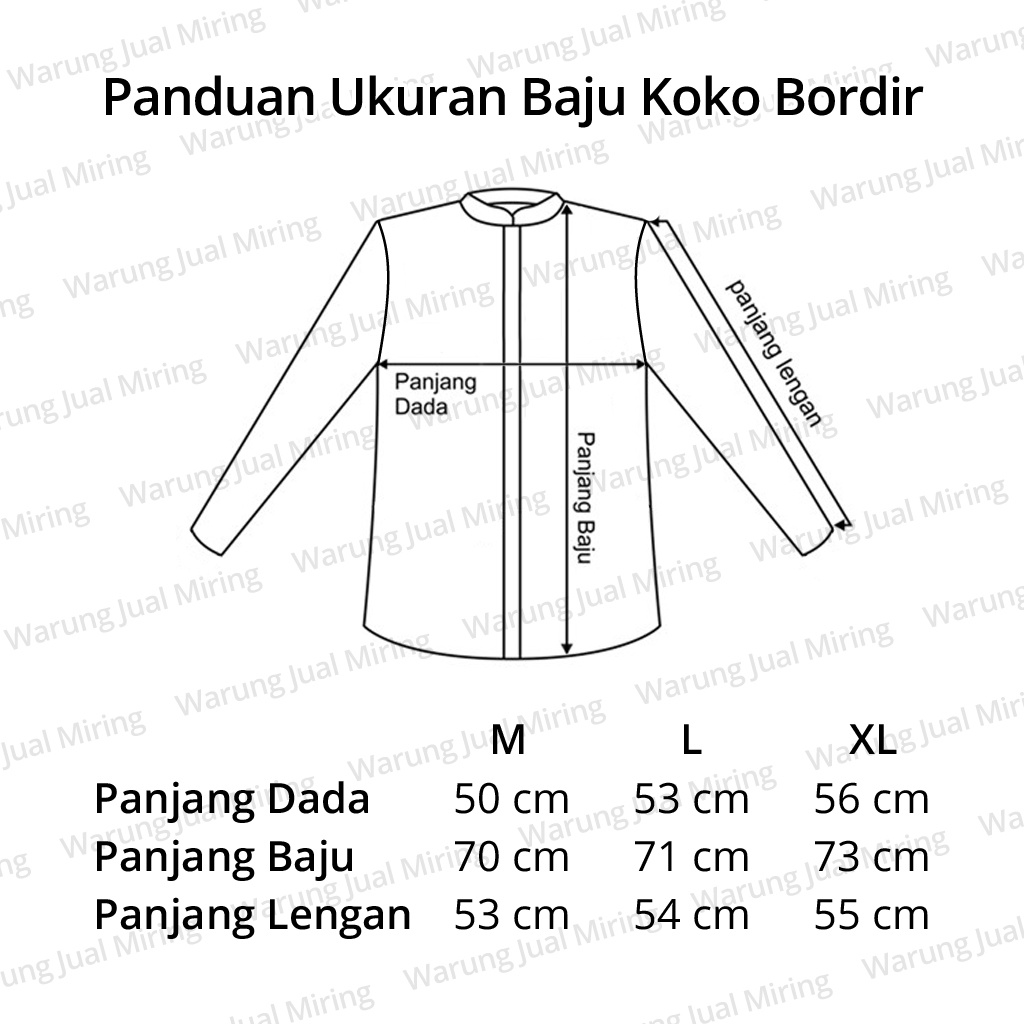 Panduan Ukuran Baju Koko Bordir

Panjang Dada

Panjang Baju

panjang lengan

| | M | L | XL |
|---|---|---|---|
| Panjang Dada | 50 cm | 53 cm | 56 cm |
| Panjang Baju | 70 cm | 71 cm | 73 cm |
| Panjang Lengan | 53 cm | 54 cm | 55 cm |

Warung Jual Miring